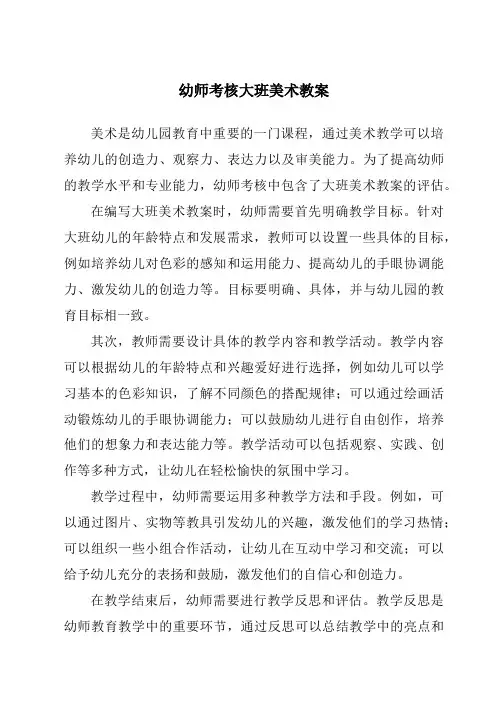 幼师考核大班美术教案

美术是幼儿园教育中重要的一门课程，通过美术教学可以培养幼儿的创造力、观察力、表达力以及审美能力。为了提高幼师的教学水平和专业能力，幼师考核中包含了大班美术教案的评估。

在编写大班美术教案时，幼师需要首先明确教学目标。针对大班幼儿的年龄特点和发展需求，教师可以设置一些具体的目标，例如培养幼儿对色彩的感知和运用能力、提高幼儿的手眼协调能力、激发幼儿的创造力等。目标要明确、具体，并与幼儿园的教育目标相一致。

其次，教师需要设计具体的教学内容和教学活动。教学内容可以根据幼儿的年龄特点和兴趣爱好进行选择，例如幼儿可以学习基本的色彩知识，了解不同颜色的搭配规律；可以通过绘画活动锻炼幼儿的手眼协调能力；可以鼓励幼儿进行自由创作，培养他们的想象力和表达能力等。教学活动可以包括观察、实践、创作等多种方式，让幼儿在轻松愉快的氛围中学习。

教学过程中，幼师需要运用多种教学方法和手段。例如，可以通过图片、实物等教具引发幼儿的兴趣，激发他们的学习热情；可以组织一些小组合作活动，让幼儿在互动中学习和交流；可以给予幼儿充分的表扬和鼓励，激发他们的自信心和创造力。

在教学结束后，幼师需要进行教学反思和评估。教学反思是幼师教育教学中的重要环节，通过反思可以总结教学中的亮点和